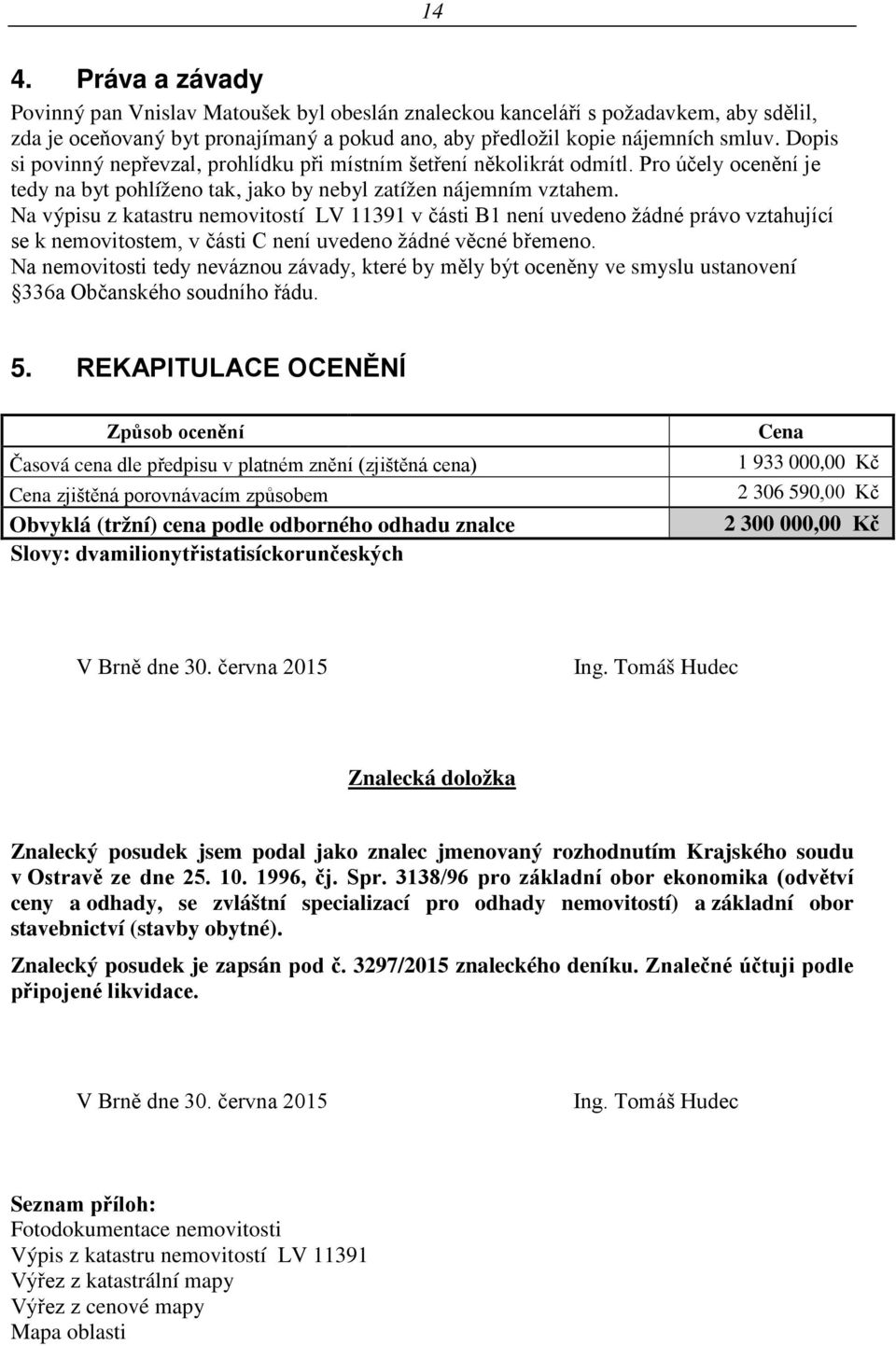 14

4. Práva a závady

Povinný pan Vnislav Matoušek byl obeslán znaleckou kanceláří s požadavkem, aby sdělil, zda je oceňovaný byt pronajímaný a pokud ano, aby předložil kopie nájemních smluv. Dopis si povinný nepřevzal, prohlídku při místním šetření několikrát odmítl. Pro účely ocenění je tedy na byt pohlíženo tak, jako by nebyl zatížen nájemním vztahem.
Na výpisu z katastru nemovitostí LV 11391 v části B1 není uvedeno žádné právo vztahující se k nemovitostem, v části C není uvedeno žádné věcné břemeno.
Na nemovitosti tedy neváznou závady, které by měly být oceněny ve smyslu ustanovení 336a Občanského soudního řádu.

5. REKAPITULACE OCENĚNÍ

| Způsob ocenění | Cena |
|---|---|
| Časová cena dle předpisu v platném znění (zjištěná cena) | 1 933 000,00 Kč |
| Cena zjištěná porovnávacím způsobem | 2 306 590,00 Kč |
| Obvyklá (tržní) cena podle odborného odhadu znalce | 2 300 000,00 Kč |

Slovy: dvamilionytřistatisíckorunčeských

V Brně dne 30. června 2015 Ing. Tomáš Hudec

Znalecká doložka

Znalecký posudek jsem podal jako znalec jmenovaný rozhodnutím Krajského soudu v Ostravě ze dne 25. 10. 1996, čj. Spr. 3138/96 pro základní obor ekonomika (odvětví ceny a odhady, se zvláštní specializací pro odhady nemovitostí) a základní obor stavebnictví (stavby obytné).

Znalecký posudek je zapsán pod č. 3297/2015 znaleckého deníku. Znalečné účtuji podle připojené likvidace.

V Brně dne 30. června 2015 Ing. Tomáš Hudec

Seznam příloh:
Fotodokumentace nemovitosti
Výpis z katastru nemovitostí LV 11391
Výřez z katastrální mapy
Výřez z cenové mapy
Mapa oblasti